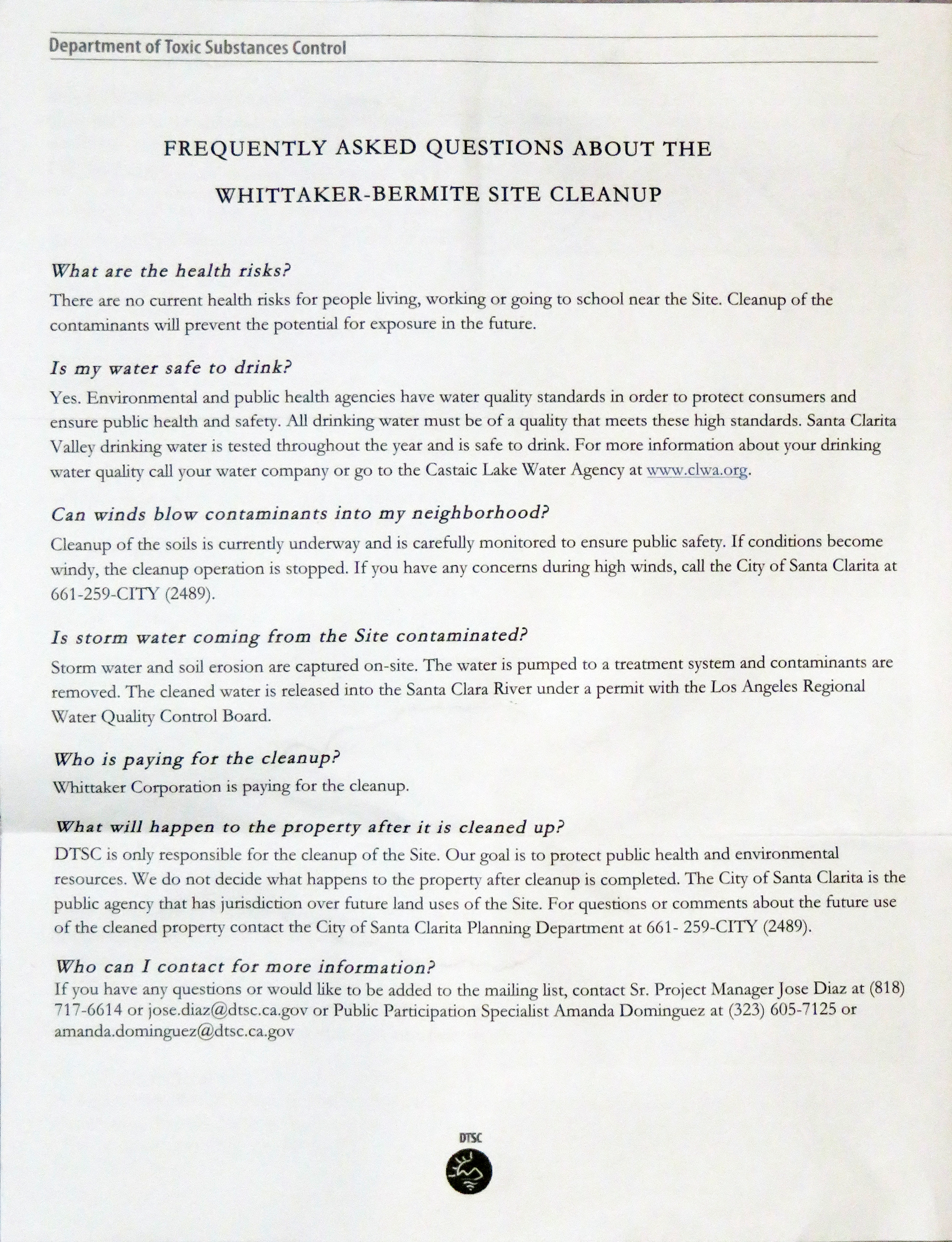 Department of Toxic Substances Control

FREQUENTLY ASKED QUESTIONS ABOUT THE

WHITTAKER-BERMITE SITE CLEANUP

What are the health risks?

There are no current health risks for people living, working or going to school near the Site. Cleanup of the contaminants will prevent the potential for exposure in the future.

Is my water safe to drink?

Yes. Environmental and public health agencies have water quality standards in order to protect consumers and ensure public health and safety. All drinking water must be of a quality that meets these high standards. Santa Clarita Valley drinking water is tested throughout the year and is safe to drink. For more information about your drinking water quality call your water company or go to the Castaic Lake Water Agency at www.clwa.org.

Can winds blow contaminants into my neighborhood?

Cleanup of the soils is currently underway and is carefully monitored to ensure public safety. If conditions become windy, the cleanup operation is stopped. If you have any concerns during high winds, call the City of Santa Clarita at 661-259-CITY (2489).

Is storm water coming from the Site contaminated?

Storm water and soil erosion are captured on-site. The water is pumped to a treatment system and contaminants are removed. The cleaned water is released into the Santa Clara River under a permit with the Los Angeles Regional Water Quality Control Board.

Who is paying for the cleanup?

Whittaker Corporation is paying for the cleanup.

What will happen to the property after it is cleaned up?

DTSC is only responsible for the cleanup of the Site. Our goal is to protect public health and environmental resources. We do not decide what happens to the property after cleanup is completed. The City of Santa Clarita is the public agency that has jurisdiction over future land uses of the Site. For questions or comments about the future use of the cleaned property contact the City of Santa Clarita Planning Department at 661- 259-CITY (2489).

Who can I contact for more information?

If you have any questions or would like to be added to the mailing list, contact Sr. Project Manager Jose Diaz at (818) 717-6614 or jose.diaz@dtsc.ca.gov or Public Participation Specialist Amanda Dominguez at (323) 605-7125 or amanda.dominguez@dtsc.ca.gov

DTSC